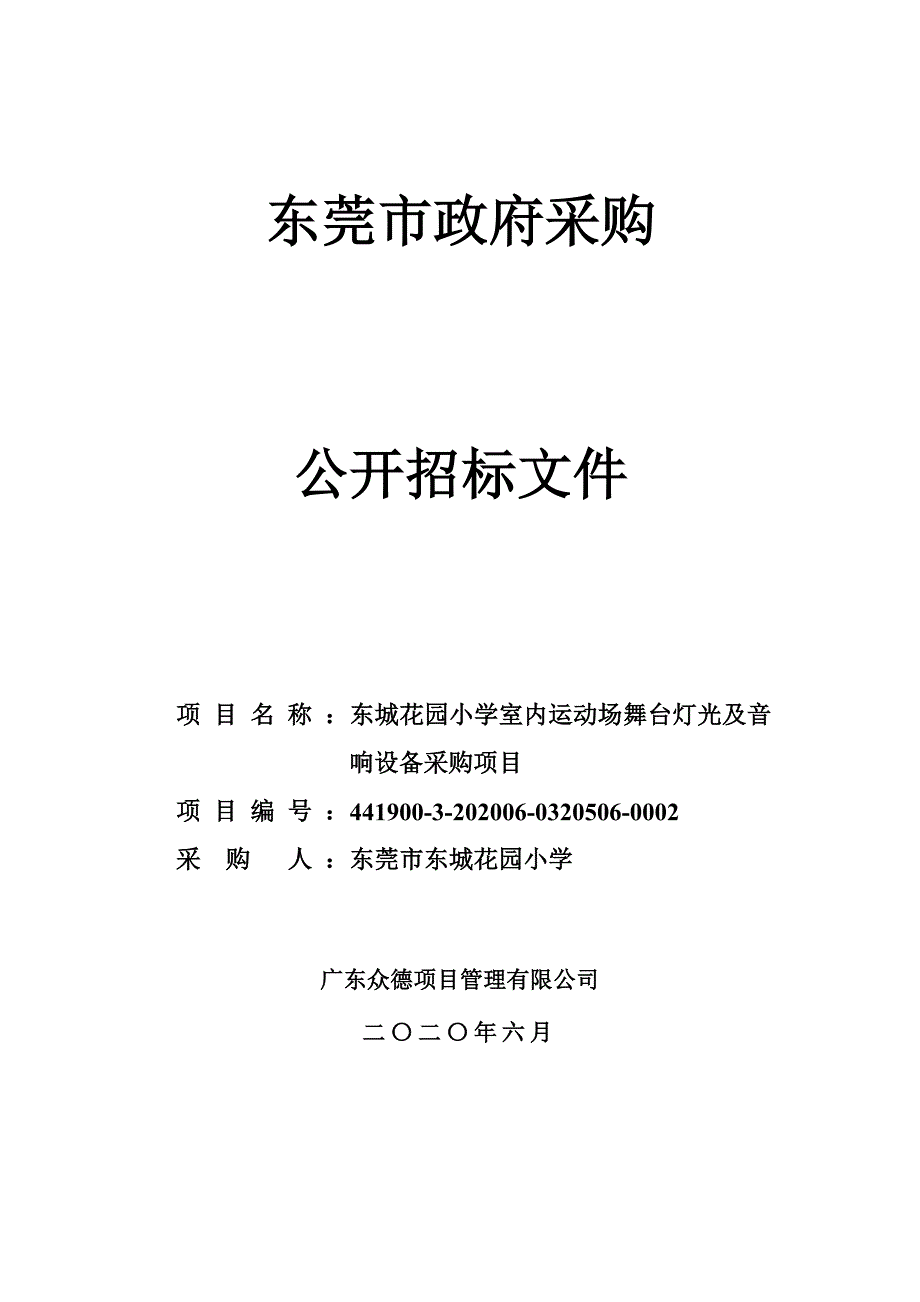 东莞市政府采购

公开招标文件

项目名称：东城花园小学室内运动场舞台灯光及音响设备采购项目

项目编号：441900-3-202006-0320506-0002

采购人：东莞市东城花园小学

广东众德项目管理有限公司

二〇二〇年六月